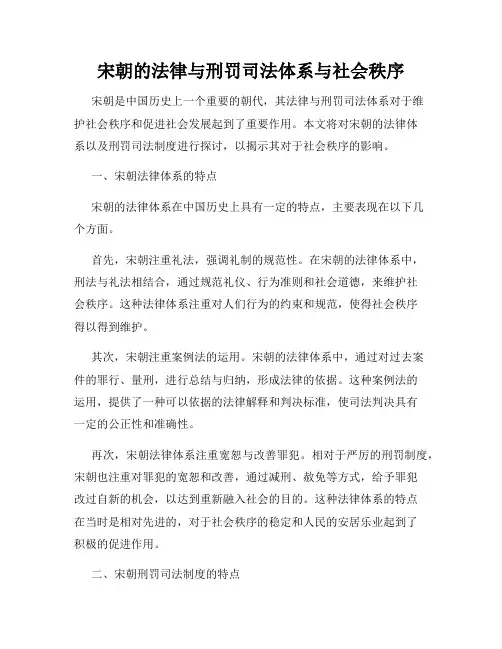 宋朝的法律与刑罚司法体系与社会秩序

宋朝是中国历史上一个重要的朝代，其法律与刑罚司法体系对于维护社会秩序和促进社会发展起到了重要作用。本文将对宋朝的法律体系以及刑罚司法制度进行探讨，以揭示其对于社会秩序的影响。

一、宋朝法律体系的特点

宋朝的法律体系在中国历史上具有一定的特点，主要表现在以下几个方面。

首先，宋朝注重礼法，强调礼制的规范性。在宋朝的法律体系中，刑法与礼法相结合，通过规范礼仪、行为准则和社会道德，来维护社会秩序。这种法律体系注重对人们行为的约束和规范，使得社会秩序得以得到维护。

其次，宋朝注重案例法的运用。宋朝的法律体系中，通过对过去案件的罪行、量刑，进行总结与归纳，形成法律的依据。这种案例法的运用，提供了一种可以依据的法律解释和判决标准，使司法判决具有一定的公正性和准确性。

再次，宋朝法律体系注重宽恕与改善罪犯。相对于严厉的刑罚制度，宋朝也注重对罪犯的宽恕和改善，通过减刑、赦免等方式，给予罪犯改过自新的机会，以达到重新融入社会的目的。这种法律体系的特点在当时是相对先进的，对于社会秩序的稳定和人民的安居乐业起到了积极的促进作用。

二、宋朝刑罚司法制度的特点